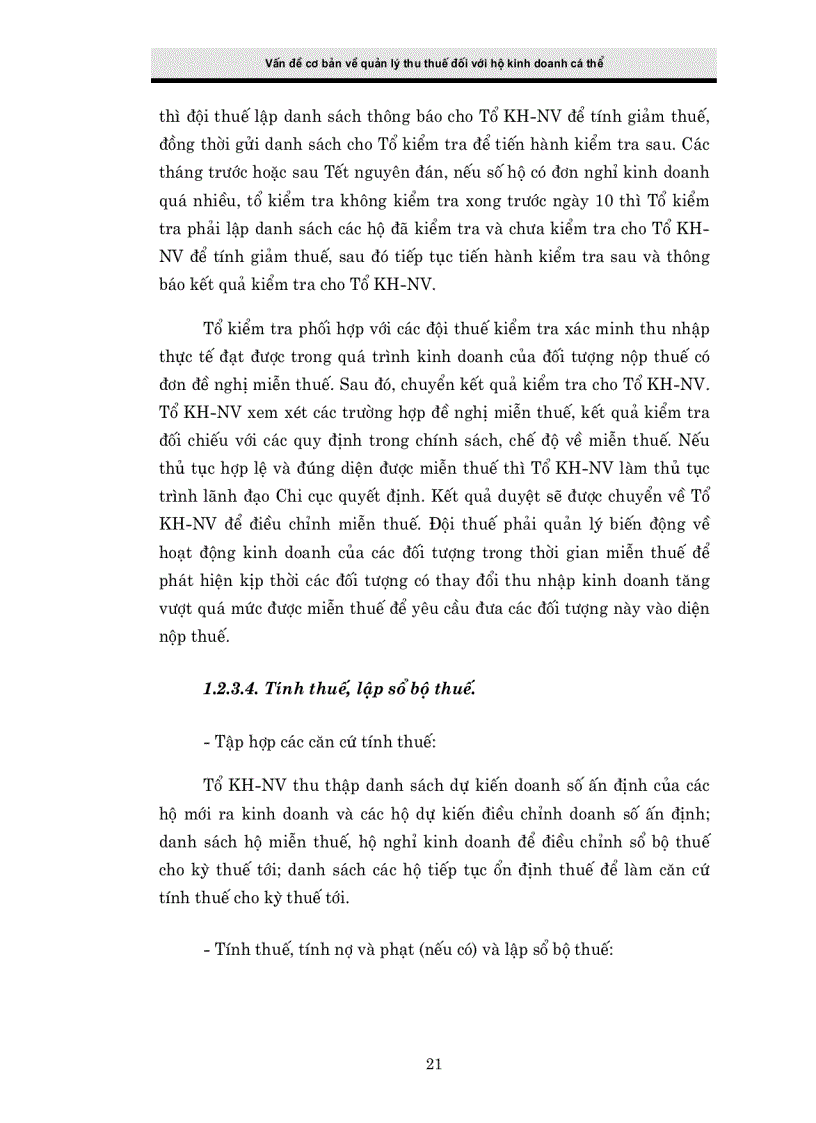 Vấn đề cơ bản về quản lý thu thuế đối với hộ kinh doanh cá thể

thì đội thuế lập danh sách thông báo cho Tổ KH-NV để tính giảm thuế, đồng thời gửi danh sách cho Tổ kiểm tra để tiến hành kiểm tra sau. Các tháng trước hoặc sau Tết nguyên đán, nếu số hộ có đơn nghỉ kinh doanh quá nhiều, tổ kiểm tra không kiểm tra xong trước ngày 10 thì Tổ kiểm tra phải lập danh sách các hộ đã kiểm tra và chưa kiểm tra cho Tổ KH-NV để tính giảm thuế, sau đó tiếp tục tiến hành kiểm tra sau và thông báo kết quả kiểm tra cho Tổ KH-NV.

Tổ kiểm tra phối hợp với các đội thuế kiểm tra xác minh thu nhập thực tế đạt được trong quá trình kinh doanh của đối tượng nộp thuế có đơn đề nghị miễn thuế. Sau đó, chuyển kết quả kiểm tra cho Tổ KH-NV. Tổ KH-NV xem xét các trường hợp đề nghị miễn thuế, kết quả kiểm tra đối chiếu với các quy định trong chính sách, chế độ về miễn thuế. Nếu thủ tục hợp lệ và đúng diện được miễn thuế thì Tổ KH-NV làm thủ tục trình lãnh đạo Chi cục quyết định. Kết quả duyệt sẽ được chuyển về Tổ KH-NV để điều chỉnh miễn thuế. Đội thuế phải quản lý biến động về hoạt động kinh doanh của các đối tượng trong thời gian miễn thuế để phát hiện kịp thời các đối tượng có thay đổi thu nhập kinh doanh tăng vượt quá mức được miễn thuế để yêu cầu đưa các đối tượng này vào diện nộp thuế.

1.2.3.4. Tính thuế, lập sổ bộ thuế.

- Tập hợp các căn cứ tính thuế:

Tổ KH-NV thu thập danh sách dự kiến doanh số ấn định của các hộ mới ra kinh doanh và các hộ dự kiến điều chỉnh doanh số ấn định; danh sách hộ miễn thuế, hộ nghỉ kinh doanh để điều chỉnh sổ bộ thuế cho kỳ thuế tới; danh sách các hộ tiếp tục ổn định thuế để làm căn cứ tính thuế cho kỳ thuế tới.

- Tính thuế, tính nợ và phạt (nếu có) và lập sổ bộ thuế:

21